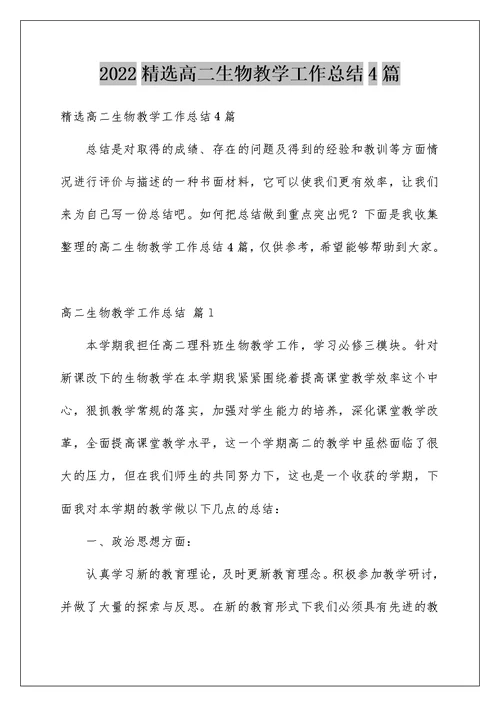 2022 精选高二生物教学工作总结 4 篇

精选高二生物教学工作总结 4 篇

总结是对取得的成绩、存在的问题及得到的经验和教训等方面情况进行评价与描述的一种书面材料，它可以使我们更有效率，让我们来为自己写一份总结吧。如何把总结做到重点突出呢？下面是我收集整理的高二生物教学工作总结 4 篇，仅供参考，希望能够帮助到大家。

高二生物教学工作总结 篇 1

本学期我担任高二理科班生物教学工作，学习必修三模块。针对新课改下的生物教学在本学期我紧紧围绕着提高课堂教学效率这个中心，狠抓教学常规的落实，加强对学生能力的培养，深化课堂教学改革，全面提高课堂教学水平，这一个学期高二的教学中虽然面临了很大的压力，但在我们师生的共同努力下，这也是一个收获的学期，下面我对本学期的教学做以下几点的总结：

一、政治思想方面：

认真学习新的教育理论，及时更新教育理念。积极参加教学研讨，并做了大量的探索与反思。在新的教育形式下我们必须具有先进的教